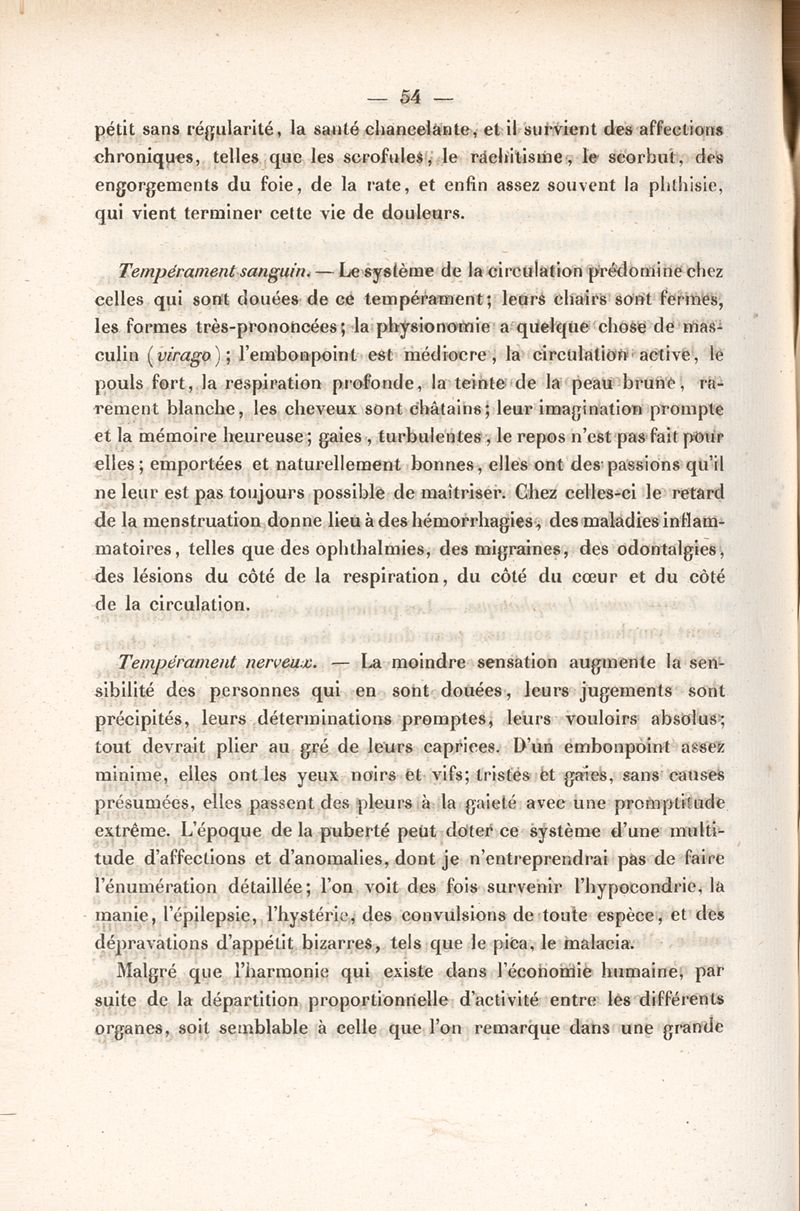 — 54 —

pétit sans régularité, la santé chancelante, et il survient des affections chroniques, telles que les scrofules, le rachitisme, le scorbut, des engorgements du foie, de la rate, et enfin assez souvent la phthisie, qui vient terminer cette vie de douleurs.

Tempérament sanguin. — Le système de la circulation prédomine chez celles qui sont douées de ce tempérament; leurs chairs sont fermes, les formes très-prononcées; la physionomie a quelque chose de masculin (virago); l'embonpoint est médiocre, la circulation active, le pouls fort, la respiration profonde, la teinte de la peau brune, rarement blanche, les cheveux sont châtains; leur imagination prompte et la mémoire heureuse; gaies, turbulentes, le repos n'est pas fait pour elles; emportées et naturellement bonnes, elles ont des passions qu'il ne leur est pas toujours possible de maîtriser. Chez celles-ci le retard de la menstruation donne lieu à des hémorrhagies, des maladies inflammatoires, telles que des ophthalmies, des migraines, des odontalgies, des lésions du côté de la respiration, du côté du cœur et du côté de la circulation.

Tempérament nerveux. — La moindre sensation augmente la sensibilité des personnes qui en sont douées, leurs jugements sont précipités, leurs déterminations promptes, leurs vouloirs absolus; tout devrait plier au gré de leurs caprices. D'un embonpoint assez minime, elles ont les yeux noirs et vifs; tristes et gaies, sans causes présumées, elles passent des pleurs à la gaieté avec une promptitude extrême. L'époque de la puberté peut doter ce système d'une multitude d'affections et d'anomalies, dont je n'entreprendrai pas de faire l'énumération détaillée; l'on voit des fois survenir l'hypocondrie, la manie, l'épilepsie, l'hystérie, des convulsions de toute espèce, et des dépravations d'appétit bizarres, tels que le pica, le malacia.

Malgré que l'harmonie qui existe dans l'économie humaine, par suite de la départition proportionnelle d'activité entre les différents organes, soit semblable à celle que l'on remarque dans une grande